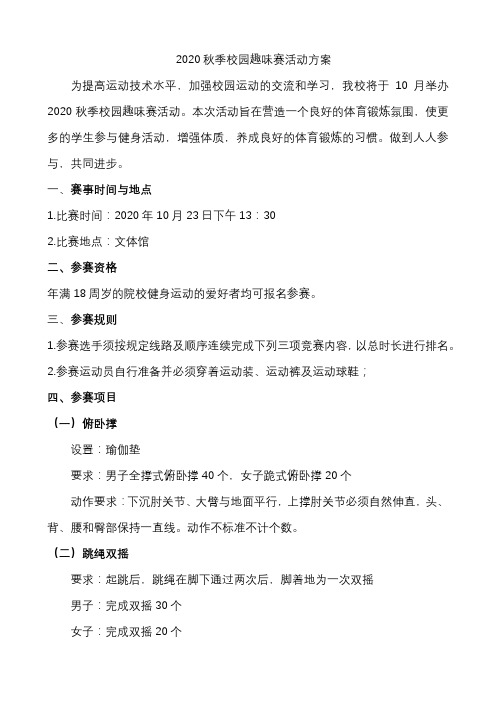 2020 秋季校园趣味赛活动方案

为提高运动技术水平，加强校园运动的交流和学习，我校将于 10 月举办 2020 秋季校园趣味赛活动。本次活动旨在营造一个良好的体育锻炼氛围，使更多的学生参与健身活动，增强体质，养成良好的体育锻炼的习惯。做到人人参与、共同进步。

一、赛事时间与地点

1.比赛时间：2020 年 10 月 23 日下午 13：30

2.比赛地点：文体馆

二、参赛资格

年满 18 周岁的院校健身运动的爱好者均可报名参赛。

三、参赛规则

1.参赛选手须按规定线路及顺序连续完成下列三项竞赛内容，以总时长进行排名。

2.参赛运动员自行准备并必须穿着运动装、运动裤及运动球鞋；

四、参赛项目

（一）俯卧撑

设置：瑜伽垫

要求：男子全撑式俯卧撑 40 个，女子跪式俯卧撑 20 个

动作要求：下沉肘关节、大臂与地面平行，上撑肘关节必须自然伸直，头、背、腰和臀部保持一直线。动作不标准不计个数。

（二）跳绳双摇

要求：起跳后，跳绳在脚下通过两次后，脚着地为一次双摇

男子：完成双摇 30 个

女子：完成双摇 20 个